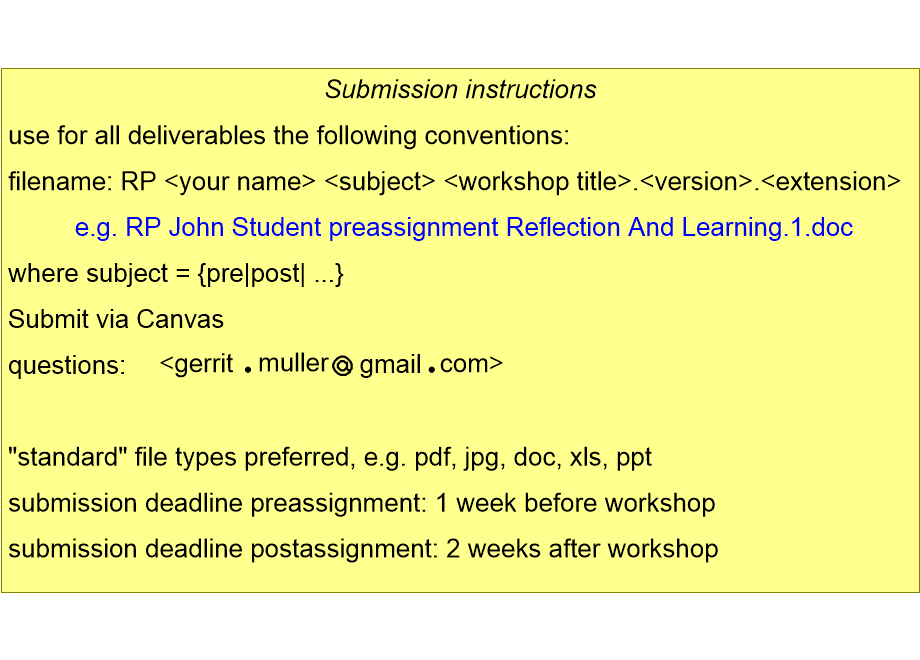 Submission instructions

use for all deliverables the following conventions:

filename: RP <your name> <subject> <workshop title>.<version>.<extension>

e.g. RP John Student preassignment Reflection And Learning.1.doc

where subject = {pre|post| ...}

Submit via Canvas

questions: <gerrit . muller @ gmail . com>

"standard" file types preferred, e.g. pdf, jpg, doc, xls, ppt

submission deadline preassignment: 1 week before workshop

submission deadline postassignment: 2 weeks after workshop